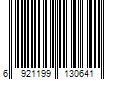 6 921199 130641